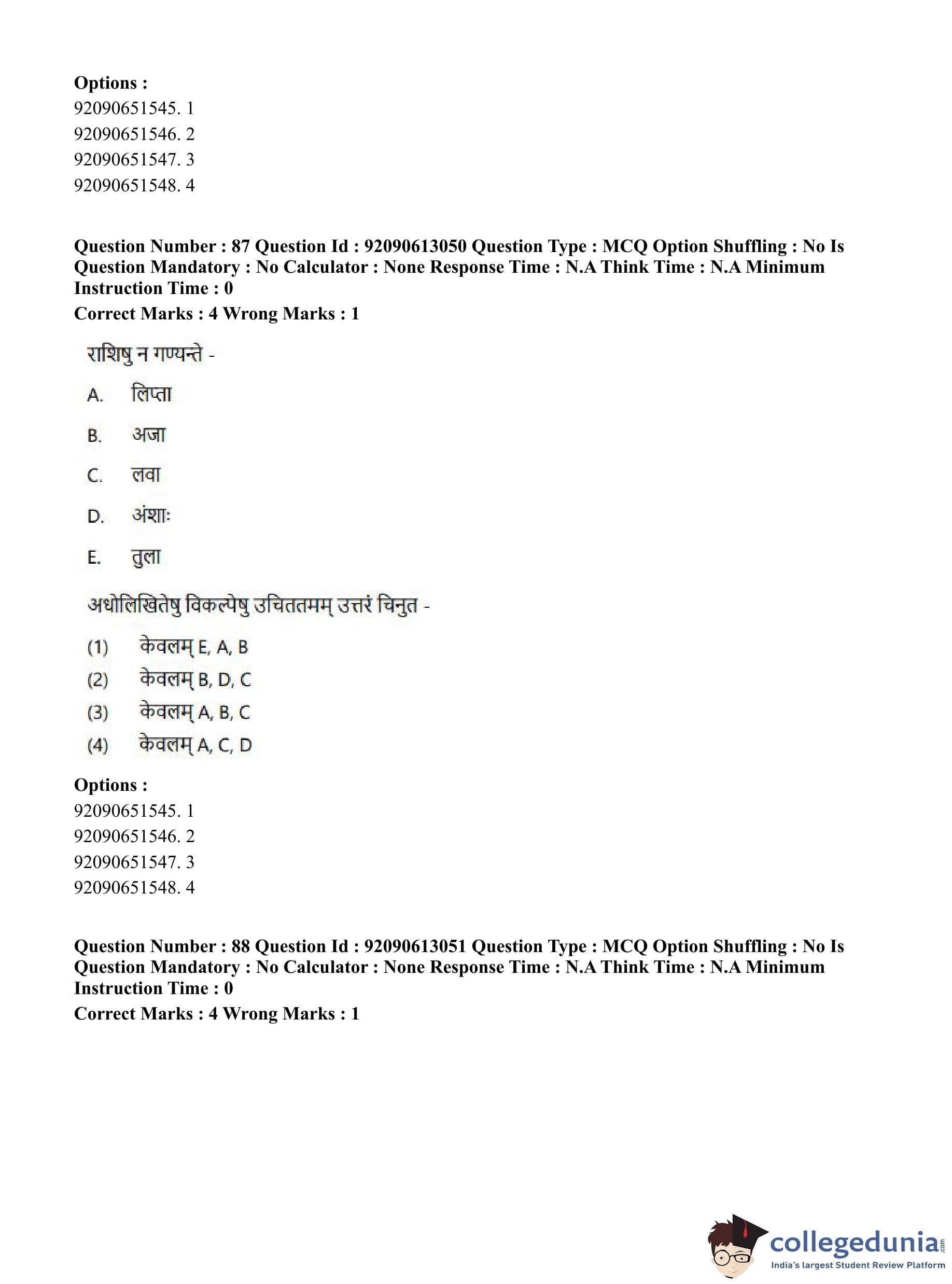 Options :
92090651545. 1
92090651546. 2
92090651547. 3
92090651548. 4

Question Number : 87 Question Id : 92090613050 Question Type : MCQ Option Shuffling : No Is Question Mandatory : No Calculator : None Response Time : N.A Think Time : N.A Minimum Instruction Time : 0
Correct Marks : 4 Wrong Marks : 1

राशिषु न गण्यन्ते -

A. लिप्ता

B. अजा

C. लवा

D. अंशाः

E. तुला

अधोलिखितेषु विकल्पेषु उचिततमम् उत्तरं चिनुत -

(1) केवलम् E, A, B
(2) केवलम् B, D, C
(3) केवलम् A, B, C
(4) केवलम् A, C, D

Options :
92090651545. 1
92090651546. 2
92090651547. 3
92090651548. 4

Question Number : 88 Question Id : 92090613051 Question Type : MCQ Option Shuffling : No Is Question Mandatory : No Calculator : None Response Time : N.A Think Time : N.A Minimum Instruction Time : 0
Correct Marks : 4 Wrong Marks : 1

collegedunia.com
India's largest Student Review Platform